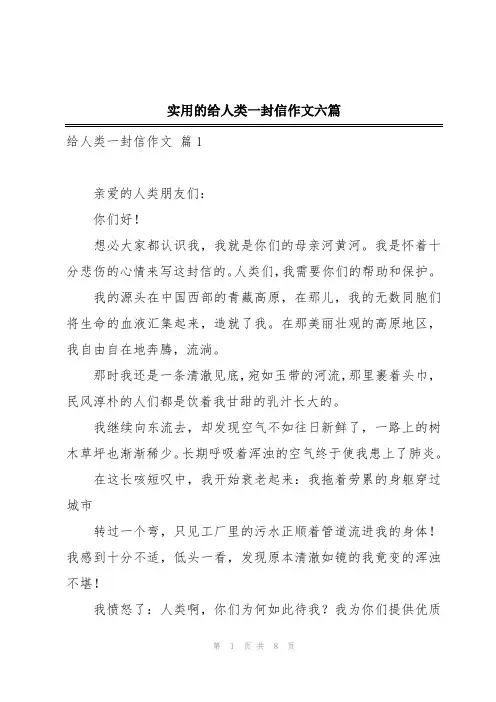 实用的给人类一封信作文六篇

给人类一封信作文 篇1

亲爱的人类朋友们：

你们好！

想必大家都认识我，我就是你们的母亲河黄河。我是怀着十分悲伤的心情来写这封信的。人类们，我需要你们的帮助和保护。

我的源头在中国西部的青藏高原，在那儿，我的无数同胞们将生命的血液汇集起来，造就了我。在那美丽壮观的高原地区，我自由自在地奔腾，流淌。

那时我还是一条清澈见底，宛如玉带的河流，那里裹着头巾，民风淳朴的人们都是饮着我甘甜的乳汁长大的。

我继续向东流去，却发现空气不如往日新鲜了，一路上的树木草坪也渐渐稀少。长期呼吸着浑浊的空气终于使我患上了肺炎。

在这长咳短叹中，我开始衰老起来：我拖着劳累的身躯穿过城市

转过一个弯，只见工厂里的污水正顺着管道流进我的身体！我感到十分不适，低头一看，发现原本清澈如镜的我竟变的浑浊不堪！

我愤怒了：人类啊，你们为何如此待我？我为你们提供优质

第 1 页 共 8 页